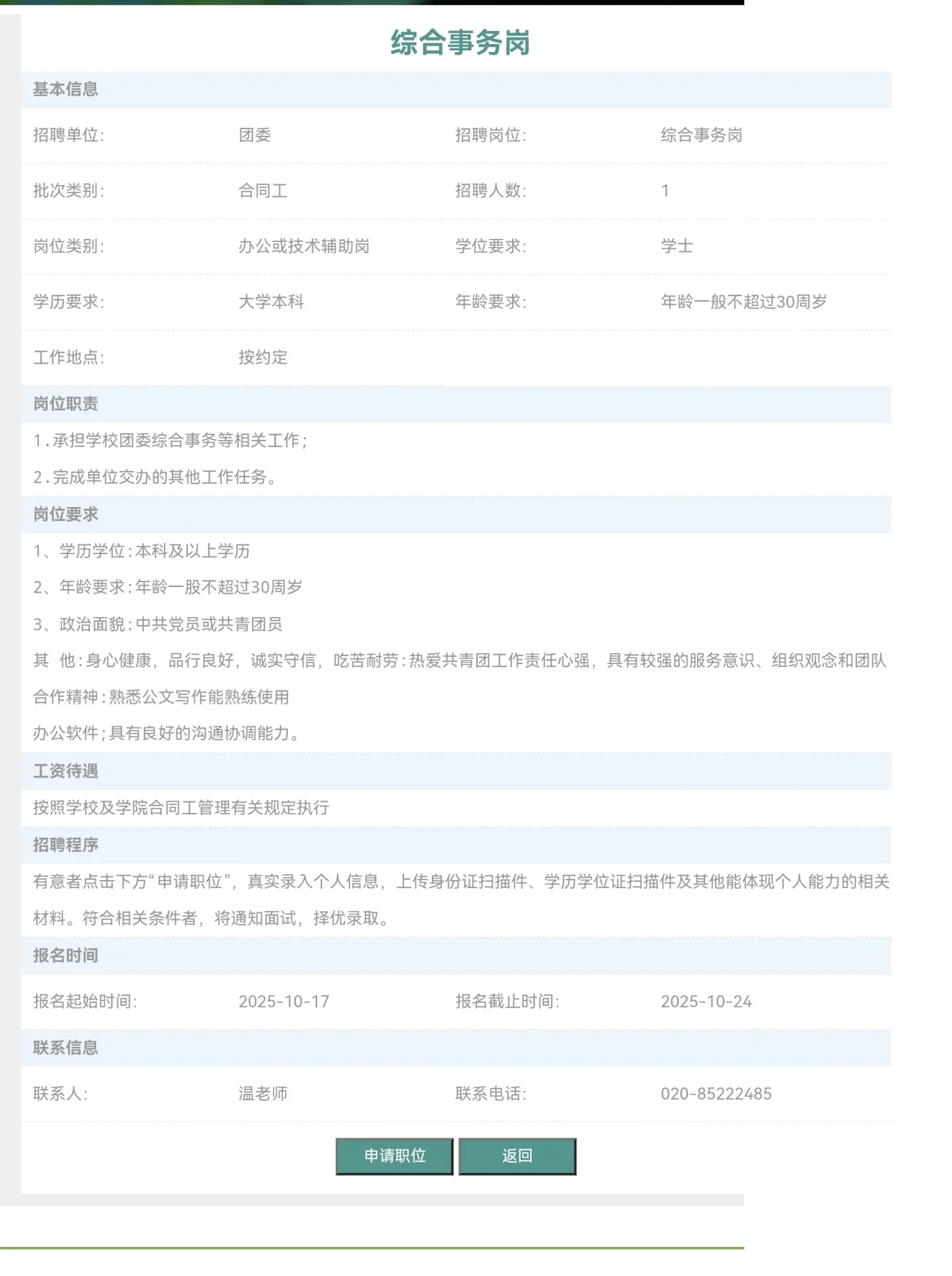 综合事务岗

基本信息

| 招聘单位: | 团委 | 招聘岗位: | 综合事务岗 |
|---|---|---|---|
| 批次类别: | 合同工 | 招聘人数: | 1 |
| 岗位类别: | 办公或技术辅助岗 | 学位要求: | 学士 |
| 学历要求: | 大学本科 | 年龄要求: | 年龄一般不超过30周岁 |
| 工作地点: | 按约定 | | |

岗位职责

1.承担学校团委综合事务等相关工作;

2.完成单位交办的其他工作任务。

岗位要求

1、学历学位:本科及以上学历

2、年龄要求:年龄一般不超过30周岁

3、政治面貌:中共党员或共青团员

其 他:身心健康，品行良好，诚实守信，吃苦耐劳:热爱共青团工作责任心强，具有较强的服务意识、组织观念和团队合作精神:熟悉公文写作能熟练使用

办公软件;具有良好的沟通协调能力。

工资待遇

按照学校及学院合同工管理有关规定执行

招聘程序

有意者点击下方“申请职位”，真实录入个人信息，上传身份证扫描件、学历学位证扫描件及其他能体现个人能力的相关材料。符合相关条件者，将通知面试，择优录取。

报名时间

| 报名起始时间: | 2025-10-17 | 报名截止时间: | 2025-10-24 |
|---|---|---|---|

联系信息

| 联系人: | 温老师 | 联系电话: | 020-85222485 |
|---|---|---|---|

申请职位 返回